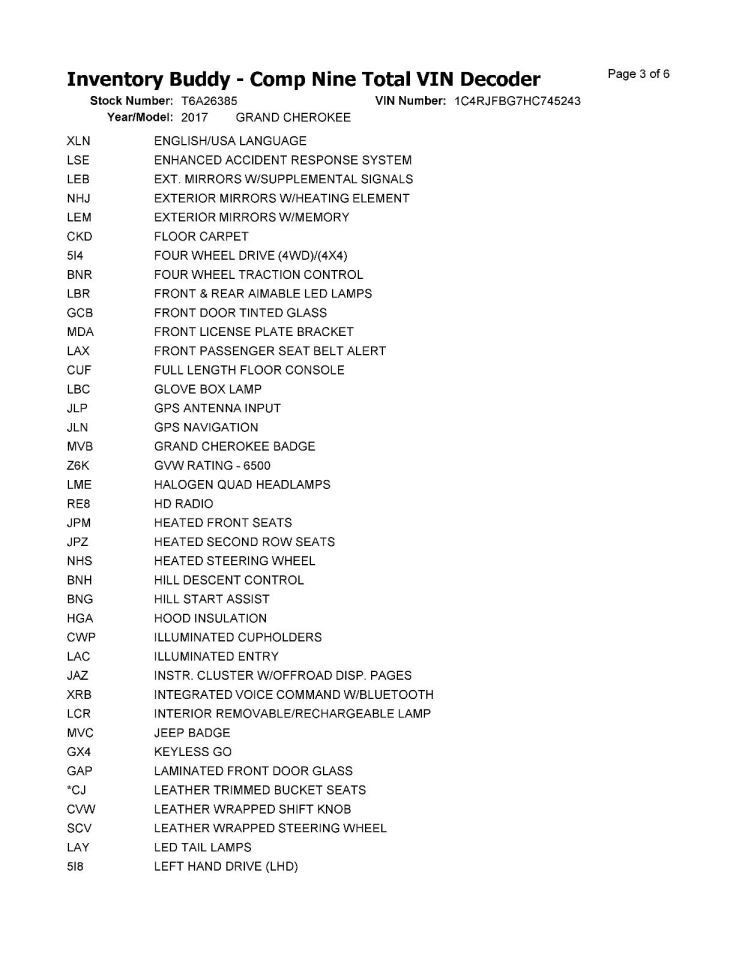 Inventory Buddy - Comp Nine Total VIN Decoder

Page 3 of 6

Stock Number: T6A26385 VIN Number: 1C4RJFBG7HC745243
Year/Model: 2017 GRAND CHEROKEE

| | |
|---|---|
| XLN | ENGLISH/USA LANGUAGE |
| LSE | ENHANCED ACCIDENT RESPONSE SYSTEM |
| LEB | EXT. MIRRORS W/SUPPLEMENTAL SIGNALS |
| NHJ | EXTERIOR MIRRORS W/HEATING ELEMENT |
| LEM | EXTERIOR MIRRORS W/MEMORY |
| CKD | FLOOR CARPET |
| 5I4 | FOUR WHEEL DRIVE (4WD)/(4X4) |
| BNR | FOUR WHEEL TRACTION CONTROL |
| LBR | FRONT & REAR AIMABLE LED LAMPS |
| GCB | FRONT DOOR TINTED GLASS |
| MDA | FRONT LICENSE PLATE BRACKET |
| LAX | FRONT PASSENGER SEAT BELT ALERT |
| CUF | FULL LENGTH FLOOR CONSOLE |
| LBC | GLOVE BOX LAMP |
| JLP | GPS ANTENNA INPUT |
| JLN | GPS NAVIGATION |
| MVB | GRAND CHEROKEE BADGE |
| Z6K | GVW RATING - 6500 |
| LME | HALOGEN QUAD HEADLAMPS |
| RE8 | HD RADIO |
| JPM | HEATED FRONT SEATS |
| JPZ | HEATED SECOND ROW SEATS |
| NHS | HEATED STEERING WHEEL |
| BNH | HILL DESCENT CONTROL |
| BNG | HILL START ASSIST |
| HGA | HOOD INSULATION |
| CWP | ILLUMINATED CUPHOLDERS |
| LAC | ILLUMINATED ENTRY |
| JAZ | INSTR. CLUSTER W/OFFROAD DISP. PAGES |
| XRB | INTEGRATED VOICE COMMAND W/BLUETOOTH |
| LCR | INTERIOR REMOVABLE/RECHARGEABLE LAMP |
| MVC | JEEP BADGE |
| GX4 | KEYLESS GO |
| GAP | LAMINATED FRONT DOOR GLASS |
| *CJ | LEATHER TRIMMED BUCKET SEATS |
| CVW | LEATHER WRAPPED SHIFT KNOB |
| SCV | LEATHER WRAPPED STEERING WHEEL |
| LAY | LED TAIL LAMPS |
| 5I8 | LEFT HAND DRIVE (LHD) |